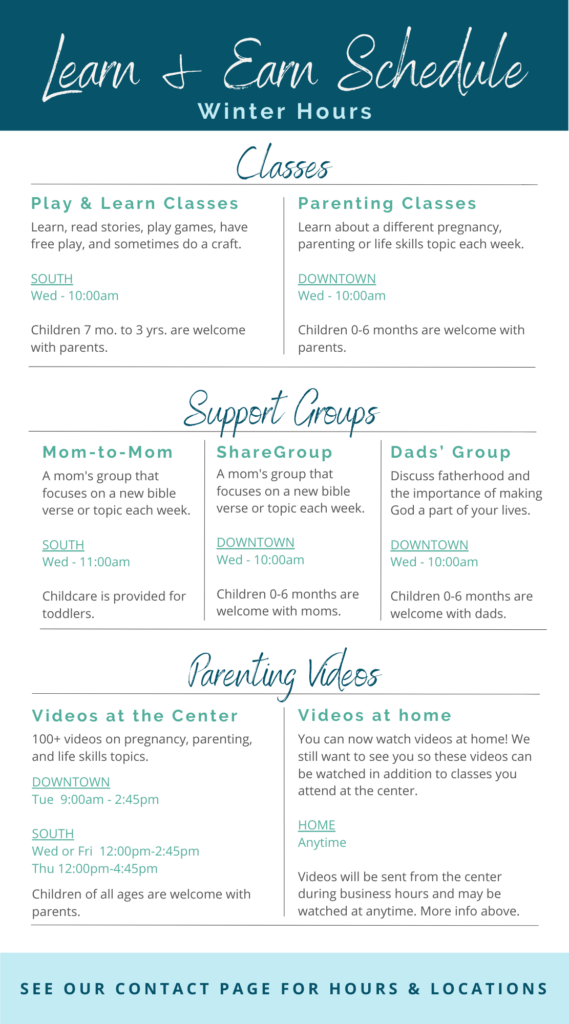 Learn & Earn Schedule
Winter Hours

Classes

Play & Learn Classes
Learn, read stories, play games, have free play, and sometimes do a craft.

SOUTH
Wed - 10:00am

Children 7 mo. to 3 yrs. are welcome with parents.

Parenting Classes
Learn about a different pregnancy, parenting or life skills topic each week.

DOWNTOWN
Wed - 10:00am

Children 0-6 months are welcome with parents.

Support Groups

Mom-to-Mom
A mom's group that focuses on a new bible verse or topic each week.

SOUTH
Wed - 11:00am

Childcare is provided for toddlers.

ShareGroup
A mom's group that focuses on a new bible verse or topic each week.

DOWNTOWN
Wed - 10:00am

Children 0-6 months are welcome with moms.

Dads' Group
Discuss fatherhood and the importance of making God a part of your lives.

DOWNTOWN
Wed - 10:00am

Children 0-6 months are welcome with dads.

Parenting Videos

Videos at the Center
100+ videos on pregnancy, parenting, and life skills topics.

DOWNTOWN
Tue 9:00am - 2:45pm

SOUTH
Wed or Fri 12:00pm-2:45pm
Thu 12:00pm-4:45pm

Children of all ages are welcome with parents.

Videos at home
You can now watch videos at home! We still want to see you so these videos can be watched in addition to classes you attend at the center.

HOME
Anytime

Videos will be sent from the center during business hours and may be watched at anytime. More info above.

SEE OUR CONTACT PAGE FOR HOURS & LOCATIONS